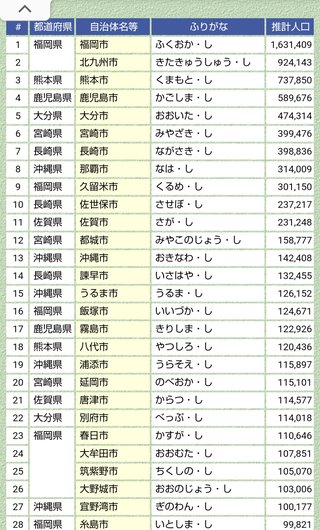 | # | 都道府県 | 自治体名等 | ふりがな | 推計人口 |
|---|---|---|---|---|
| 1 | 福岡県 | 福岡市 | ふくおか・し | 1,631,409 |
| 2 | | 北九州市 | きたきゅうしゅう・し | 924,143 |
| 3 | 熊本県 | 熊本市 | くまもと・し | 737,850 |
| 4 | 鹿児島県 | 鹿児島市 | かごしま・し | 589,676 |
| 5 | 大分県 | 大分市 | おおいた・し | 474,314 |
| 6 | 宮崎県 | 宮崎市 | みやざき・し | 399,476 |
| 7 | 長崎県 | 長崎市 | ながさき・し | 398,836 |
| 8 | 沖縄県 | 那覇市 | なは・し | 314,009 |
| 9 | 福岡県 | 久留米市 | くるめ・し | 301,150 |
| 10 | 長崎県 | 佐世保市 | させぼ・し | 237,217 |
| 11 | 佐賀県 | 佐賀市 | さが・し | 231,248 |
| 12 | 宮崎県 | 都城市 | みやこのじょう・し | 158,777 |
| 13 | 沖縄県 | 沖縄市 | おきなわ・し | 142,408 |
| 14 | 長崎県 | 諫早市 | いさはや・し | 132,455 |
| 15 | 沖縄県 | うるま市 | うるま・し | 126,152 |
| 16 | 福岡県 | 飯塚市 | いいづか・し | 124,671 |
| 17 | 鹿児島県 | 霧島市 | きりしま・し | 122,926 |
| 18 | 熊本県 | 八代市 | やつしろ・し | 120,436 |
| 19 | 沖縄県 | 浦添市 | うらそえ・し | 115,897 |
| 20 | 宮崎県 | 延岡市 | のべおか・し | 115,101 |
| 21 | 佐賀県 | 唐津市 | からつ・し | 114,577 |
| 22 | 大分県 | 別府市 | べっぷ・し | 114,018 |
| 23 | 福岡県 | 春日市 | かすが・し | 110,646 |
| 24 | | 大牟田市 | おおむた・し | 107,851 |
| 25 | | 筑紫野市 | ちくしの・し | 105,070 |
| 26 | | 大野城市 | おおのじょう・し | 103,006 |
| 27 | 沖縄県 | 宜野湾市 | ぎのわん・し | 100,177 |
| 28 | 福岡県 | 糸島市 | いとしま・し | 99,821 |